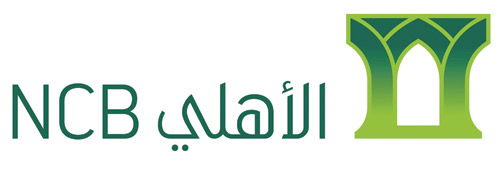 NCB الأهلي